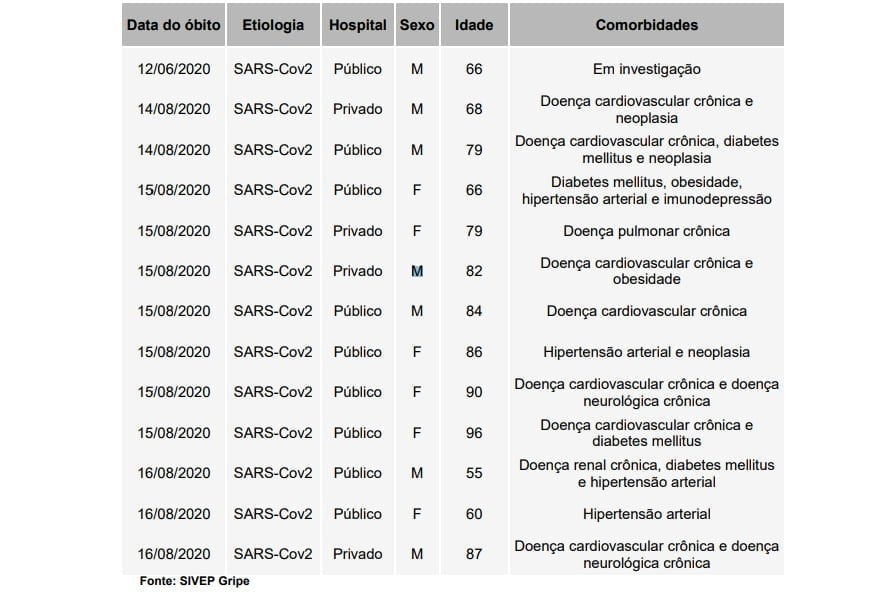 | Data do óbito | Etiologia | Hospital | Sexo | Idade | Comorbidades |
|---|---|---|---|---|---|
| 12/06/2020 | SARS-Cov2 | Público | M | 66 | Em investigação |
| 14/08/2020 | SARS-Cov2 | Privado | M | 68 | Doença cardiovascular crônica e neoplasia |
| 14/08/2020 | SARS-Cov2 | Público | M | 79 | Doença cardiovascular crônica, diabetes mellitus e neoplasia |
| 15/08/2020 | SARS-Cov2 | Público | F | 66 | Diabetes mellitus, obesidade, hipertensão arterial e imunodepressão |
| 15/08/2020 | SARS-Cov2 | Privado | F | 79 | Doença pulmonar crônica |
| 15/08/2020 | SARS-Cov2 | Privado | M | 82 | Doença cardiovascular crônica e obesidade |
| 15/08/2020 | SARS-Cov2 | Público | M | 84 | Doença cardiovascular crônica |
| 15/08/2020 | SARS-Cov2 | Público | F | 86 | Hipertensão arterial e neoplasia |
| 15/08/2020 | SARS-Cov2 | Público | F | 90 | Doença cardiovascular crônica e doença neurológica crônica |
| 15/08/2020 | SARS-Cov2 | Público | F | 96 | Doença cardiovascular crônica e diabetes mellitus |
| 16/08/2020 | SARS-Cov2 | Público | M | 55 | Doença renal crônica, diabetes mellitus e hipertensão arterial |
| 16/08/2020 | SARS-Cov2 | Público | F | 60 | Hipertensão arterial |
| 16/08/2020 | SARS-Cov2 | Privado | M | 87 | Doença cardiovascular crônica e doença neurológica crônica |

Fonte: SIVEP Gripe